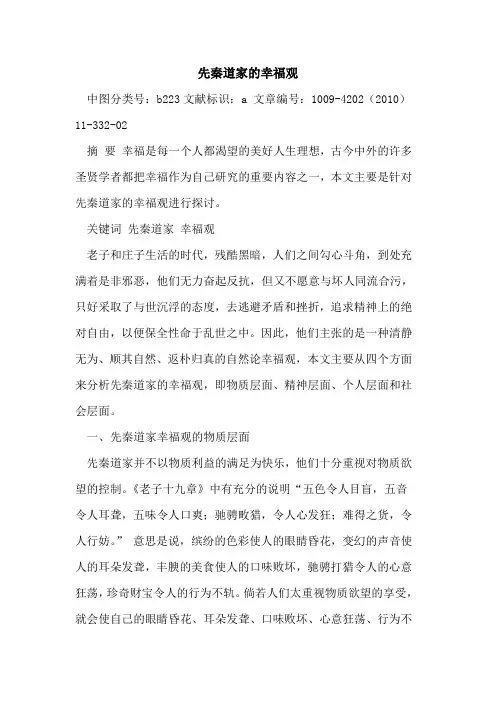 先秦道家的幸福观

中图分类号：b223 文献标识：a 文章编号：1009-4202（2010）11-332-02

摘 要 幸福是每一个人都渴望的美好人生理想，古今中外的许多圣贤学者都把幸福作为自己研究的重要内容之一，本文主要是针对先秦道家的幸福观进行探讨。

关键词 先秦道家 幸福观

老子和庄子生活的时代，残酷黑暗，人们之间勾心斗角，到处充满着是非邪恶，他们无力奋起反抗，但又不愿意与坏人同流合污，只好采取了与世沉浮的态度，去逃避矛盾和挫折，追求精神上的绝对自由，以便保全性命于乱世之中。因此，他们主张的是一种清静无为、顺其自然、返朴归真的自然论幸福观，本文主要从四个方面来分析先秦道家的幸福观，即物质层面、精神层面、个人层面和社会层面。

一、先秦道家幸福观的物质层面

先秦道家并不以物质利益的满足为快乐，他们十分重视对物质欲望的控制。《老子十九章》中有充分的说明“五色令人目盲，五音令人耳聋，五味令人口爽；驰骋畋猎，令人心发狂；难得之货，令人行妨。” 意思是说，缤纷的色彩使人的眼睛昏花，变幻的声音使人的耳朵发聋，丰腴的美食使人的口味败坏，驰骋打猎令人的心意狂荡，珍奇财宝令人的行为不轨。倘若人们太重视物质欲望的享受，就会使自己的眼睛昏花、耳朵发聋、口味败坏、心意狂荡、行为不